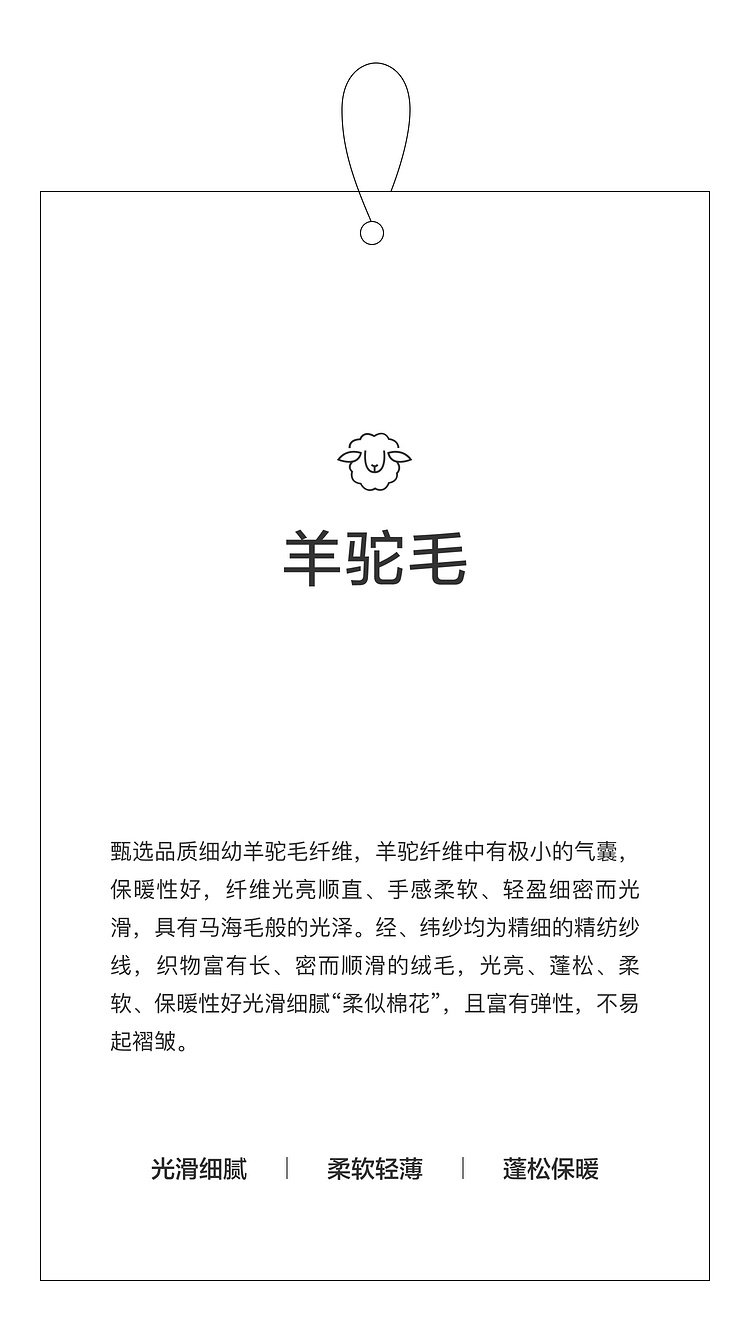 羊驼毛

甄选品质细幼羊驼毛纤维，羊驼纤维中有极小的气囊，保暖性好，纤维光亮顺直、手感柔软、轻盈细密而光滑，具有马海毛般的光泽。经、纬纱均为精细的精纺纱线，织物富有长、密而顺滑的绒毛，光亮、蓬松、柔软、保暖性好光滑细腻“柔似棉花”，且富有弹性，不易起褶皱。

光滑细腻 | 柔软轻薄 | 蓬松保暖